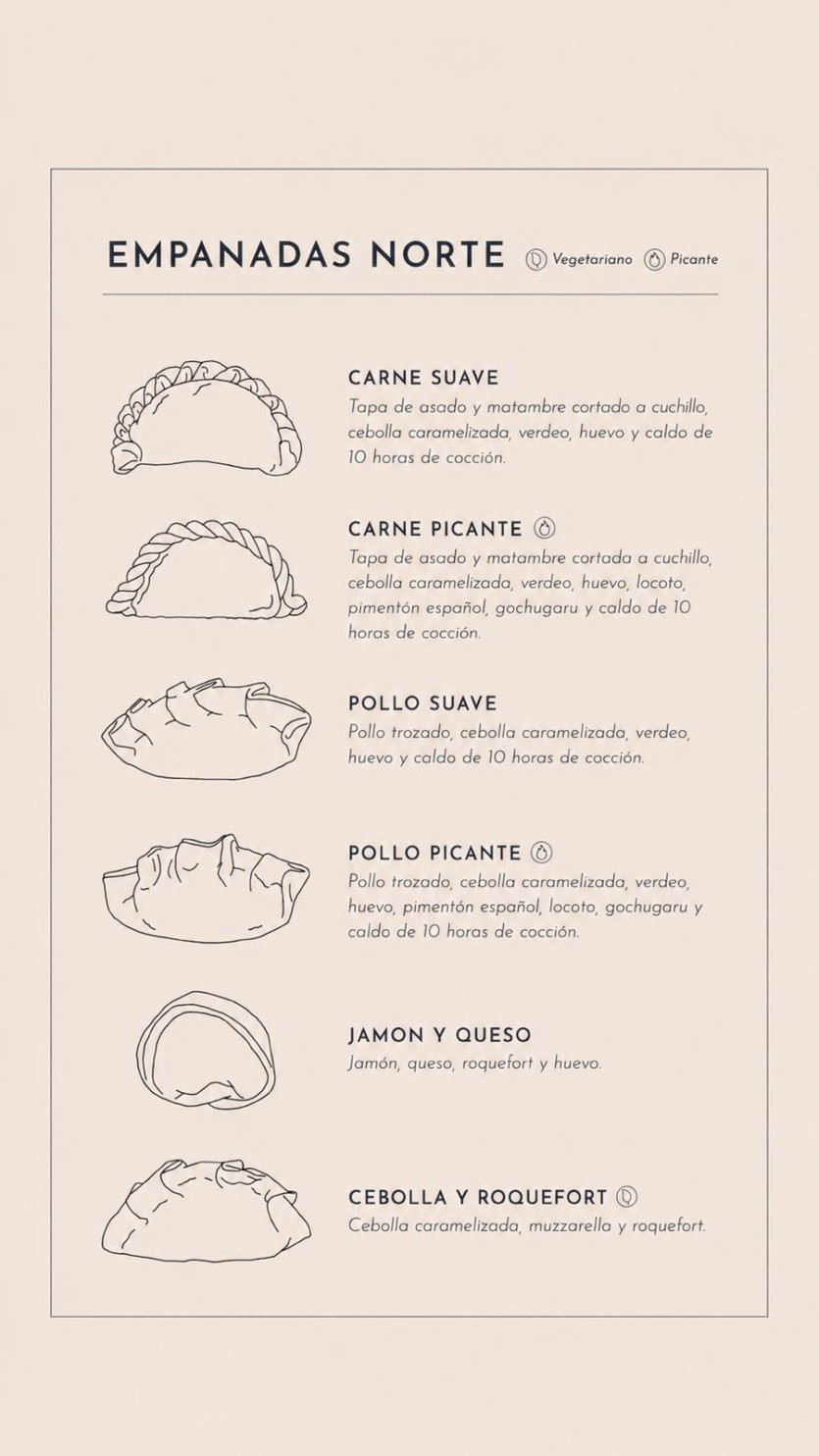 EMPANADAS NORTE Vegetariano Picante

CARNE SUAVE
Tapa de asado y matambre cortado a cuchillo, cebolla caramelizada, verdeo, huevo y caldo de 10 horas de cocción.

CARNE PICANTE
Tapa de asado y matambre cortada a cuchillo, cebolla caramelizada, verdeo, huevo, locoto, pimentón español, gochugaru y caldo de 10 horas de cocción.

POLLO SUAVE
Pollo trozado, cebolla caramelizada, verdeo, huevo y caldo de 10 horas de cocción.

POLLO PICANTE
Pollo trozado, cebolla caramelizada, verdeo, huevo, pimentón español, locoto, gochugaru y caldo de 10 horas de cocción.

JAMON Y QUESO
Jamón, queso, roquefort y huevo.

CEBOLLA Y ROQUEFORT
Cebolla caramelizada, muzzarella y roquefort.